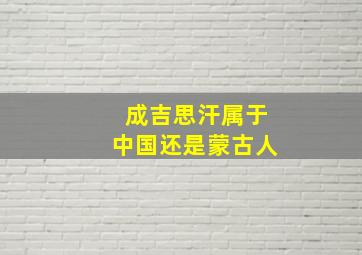 成吉思汗属于
中国还是蒙古人